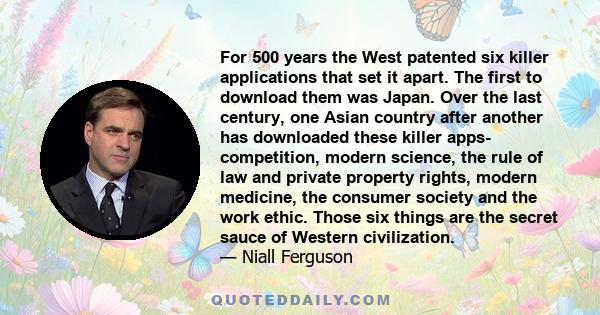 For 500 years the West patented six killer applications that set it apart. The first to download them was Japan. Over the last century, one Asian country after another has downloaded these killer apps- competition, modern science, the rule of law and private property rights, modern medicine, the consumer society and the work ethic. Those six things are the secret sauce of Western civilization.

— Niall Ferguson

QUOTEDDAILY.COM